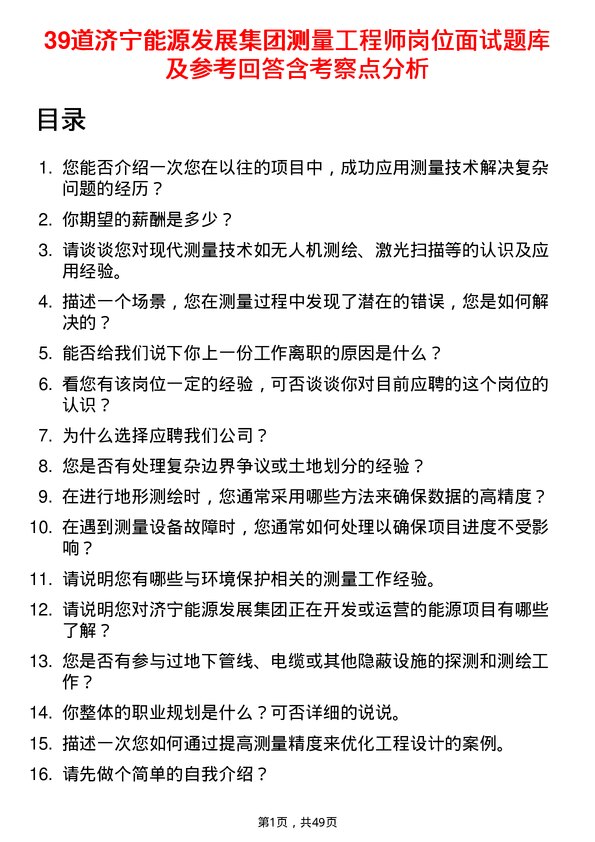 39道济宁能源发展集团测量工程师岗位面试题库及参考回答含考察点分析

目录

1. 您能否介绍一次您在以往的项目中，成功应用测量技术解决复杂问题的经历？
2. 你期望的薪酬是多少？
3. 请谈谈您对现代测量技术如无人机测绘、激光扫描等的认识及应用经验。
4. 描述一个场景，您在测量过程中发现了潜在的错误，您是如何解决的？
5. 能否给我们说下你上一份工作离职的原因是什么？
6. 看您有该岗位一定的经验，可否谈谈你对目前应聘的这个岗位的认识？
7. 为什么选择应聘我们公司？
8. 您是否有处理复杂边界争议或土地划分的经验？
9. 在进行地形测绘时，您通常采用哪些方法来确保数据的高精度？
10. 在遇到测量设备故障时，您通常如何处理以确保项目进度不受影响？
11. 请说明您有哪些与环境保护相关的测量工作经验。
12. 请说明您对济宁能源发展集团正在开发或运营的能源项目有哪些了解？
13. 您是否有参与过地下管线、电缆或其他隐蔽设施的探测和测绘工作？
14. 你整体的职业规划是什么？可否详细的说说。
15. 描述一次您如何通过提高测量精度来优化工程设计的案例。
16. 请先做个简单的自我介绍？

第1页，共49页